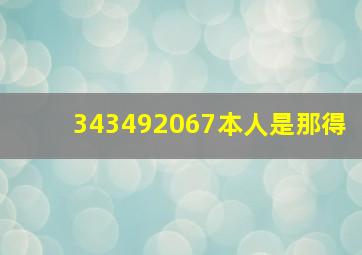 343492067本人是那得